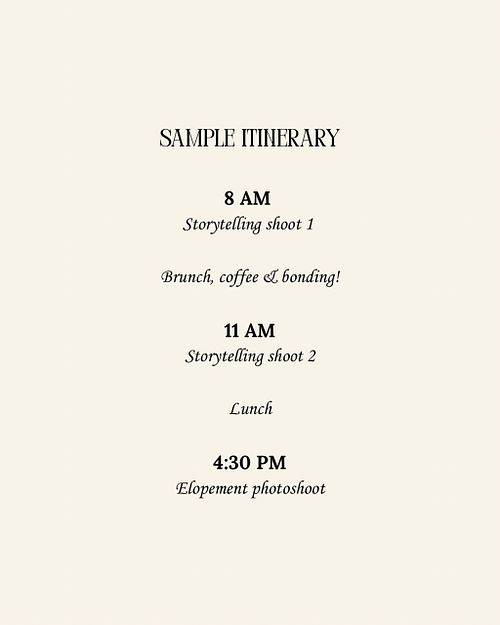 SAMPLE ITINERARY

8 AM
Storytelling shoot 1

Brunch, coffee & bonding!

11 AM
Storytelling shoot 2

Lunch

4:30 PM
Elopement photoshoot